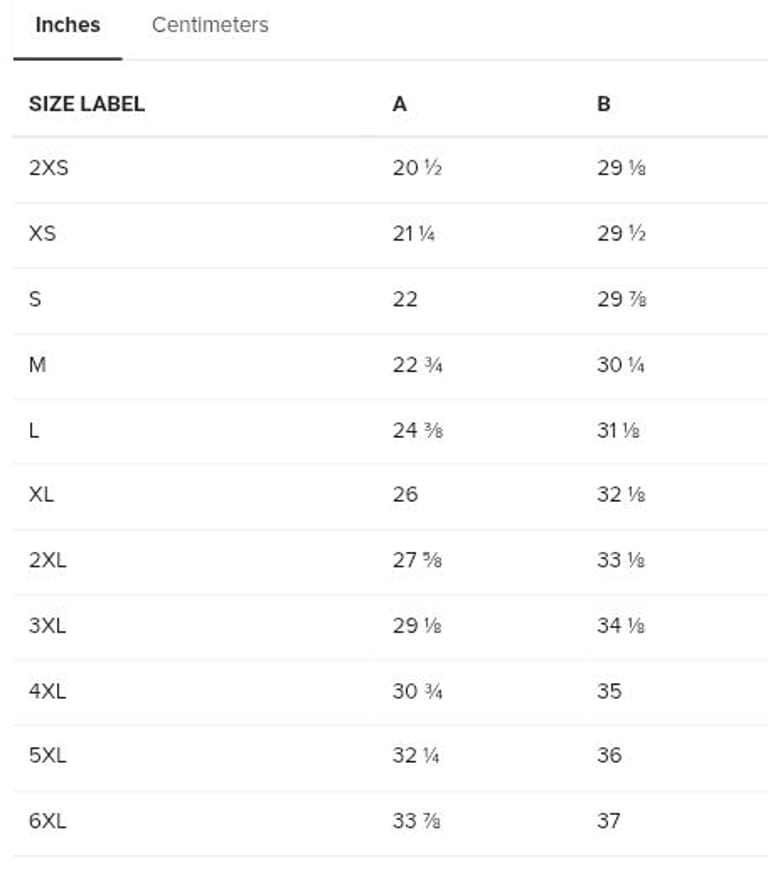 Inches Centimeters

| SIZE LABEL | A | B |
|---|---|---|
| 2XS | 20 ½ | 29 ⅛ |
| XS | 21 ¼ | 29 ½ |
| S | 22 | 29 ⅞ |
| M | 22 ¾ | 30 ¼ |
| L | 24 ⅜ | 31 ⅛ |
| XL | 26 | 32 ⅛ |
| 2XL | 27 ⅝ | 33 ⅛ |
| 3XL | 29 ⅛ | 34 ⅛ |
| 4XL | 30 ¾ | 35 |
| 5XL | 32 ¼ | 36 |
| 6XL | 33 ⅞ | 37 |